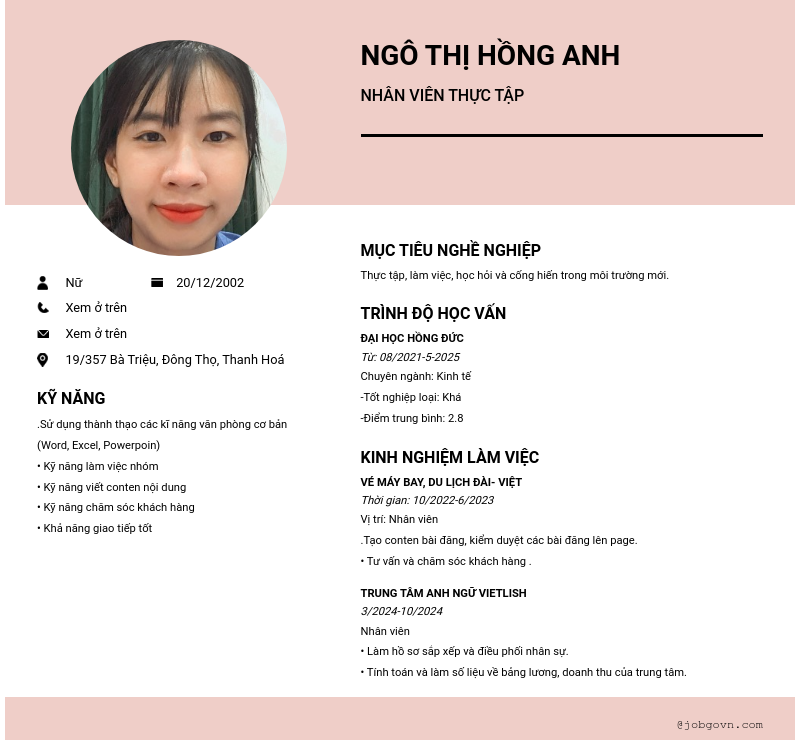 NGÔ THỊ HỒNG ANH

NHÂN VIÊN THỰC TẬP

Nữ

20/12/2002

Xem ở trên

Xem ở trên

19/357 Bà Triệu, Đông Thọ, Thanh Hoá

KỸ NĂNG

.Sử dụng thành thạo các kĩ năng văn phòng cơ bản (Word, Excel, Powerpoin)
• Kỹ năng làm việc nhóm
• Kỹ năng viết conten nội dung
• Kỹ năng chăm sóc khách hàng
• Khả năng giao tiếp tốt

MỤC TIÊU NGHỀ NGHIỆP

Thực tập, làm việc, học hỏi và cống hiến trong môi trường mới.

TRÌNH ĐỘ HỌC VẤN

ĐẠI HỌC HỒNG ĐỨC
Từ: 08/2021-5-2025
Chuyên ngành: Kinh tế
-Tốt nghiệp loại: Khá
-Điểm trung bình: 2.8

KINH NGHIỆM LÀM VIỆC

VÉ MÁY BAY, DU LỊCH ĐÀI- VIỆT
Thời gian: 10/2022-6/2023
Vị trí: Nhân viên
.Tạo conten bài đăng, kiểm duyệt các bài đăng lên page.
• Tư vấn và chăm sóc khách hàng .

TRUNG TÂM ANH NGỮ VIETLISH
3/2024-10/2024
Nhân viên
• Làm hồ sơ sắp xếp và điều phối nhân sự.
• Tính toán và làm số liệu về bảng lương, doanh thu của trung tâm.

@jobgovn.com